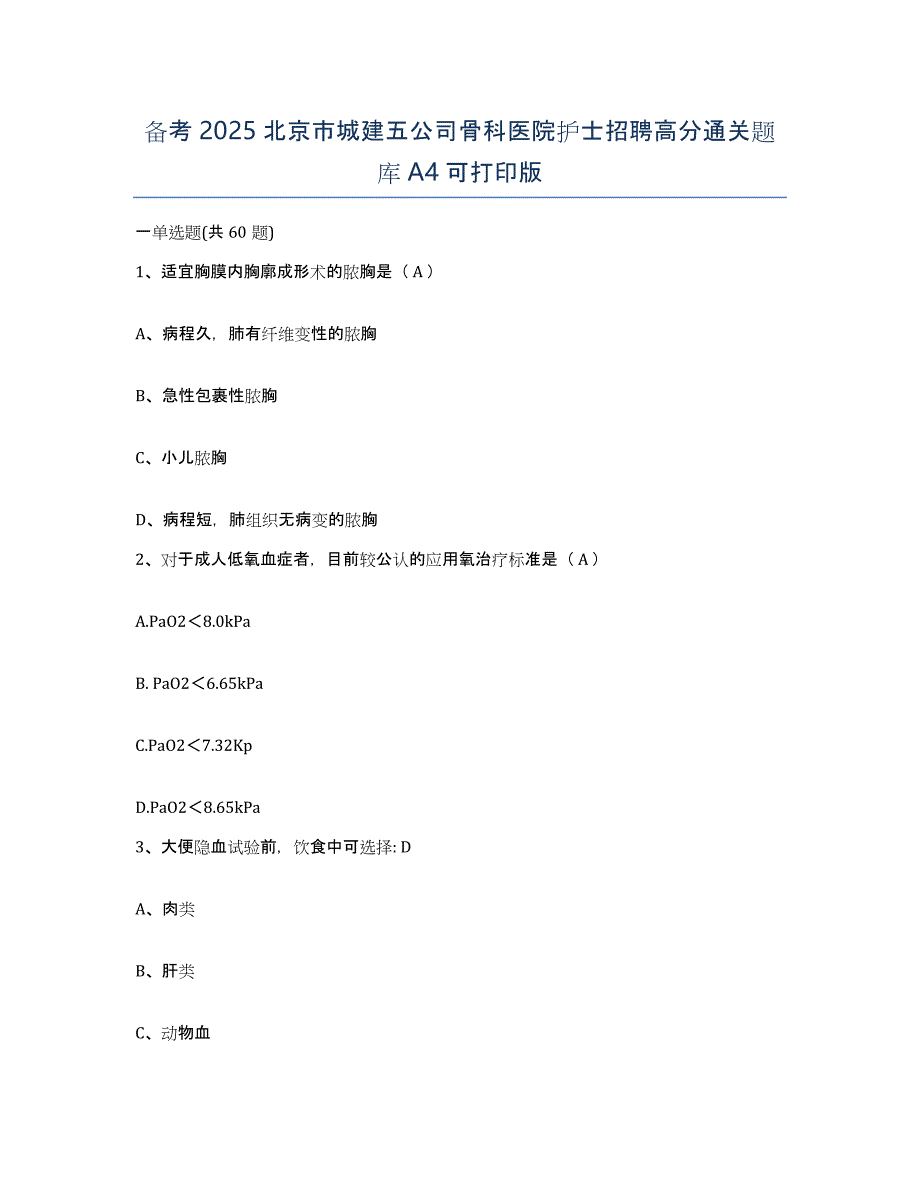 备考 2025 北京市城建五公司骨科医院护士招聘高分通关题库 A4 可打印版

一单选题(共 60 题)

1、适宜胸膜内胸廓成形术的脓胸是（ A ）

A、病程久，肺有纤维变性的脓胸

B、急性包裹性脓胸

C、小儿脓胸

D、病程短，肺组织无病变的脓胸

2、对于成人低氧血症者，目前较公认的应用氧治疗标准是（ A ）

A.PaO2＜8.0kPa

B. PaO2＜6.65kPa

C.PaO2＜7.32Kp

D.PaO2＜8.65kPa

3、大便隐血试验前，饮食中可选择: D

A、肉类

B、肝类

C、动物血